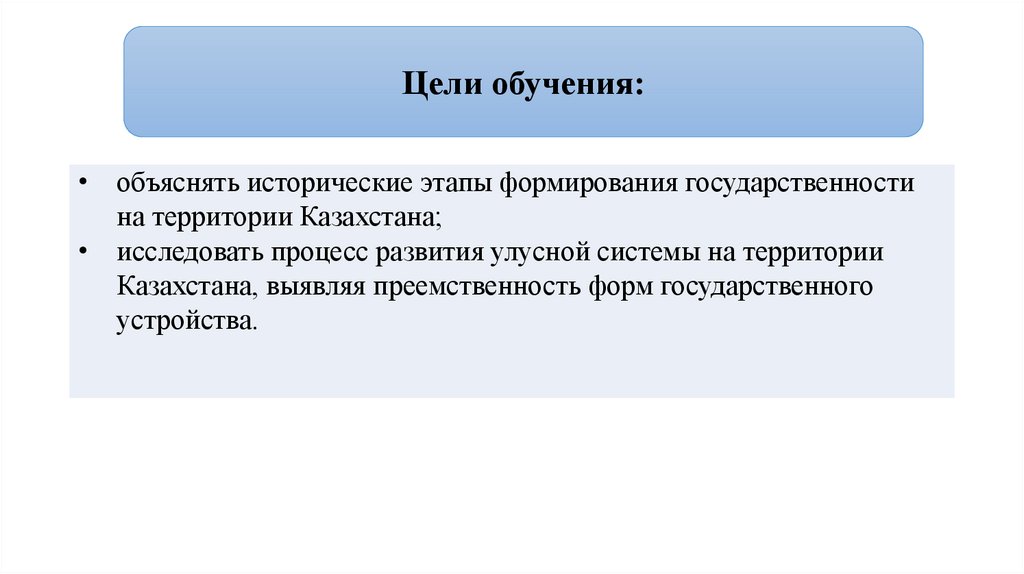 Цели обучения:

• объяснять исторические этапы формирования государственности на территории Казахстана;
• исследовать процесс развития улусной системы на территории Казахстана, выявляя преемственность форм государственного устройства.